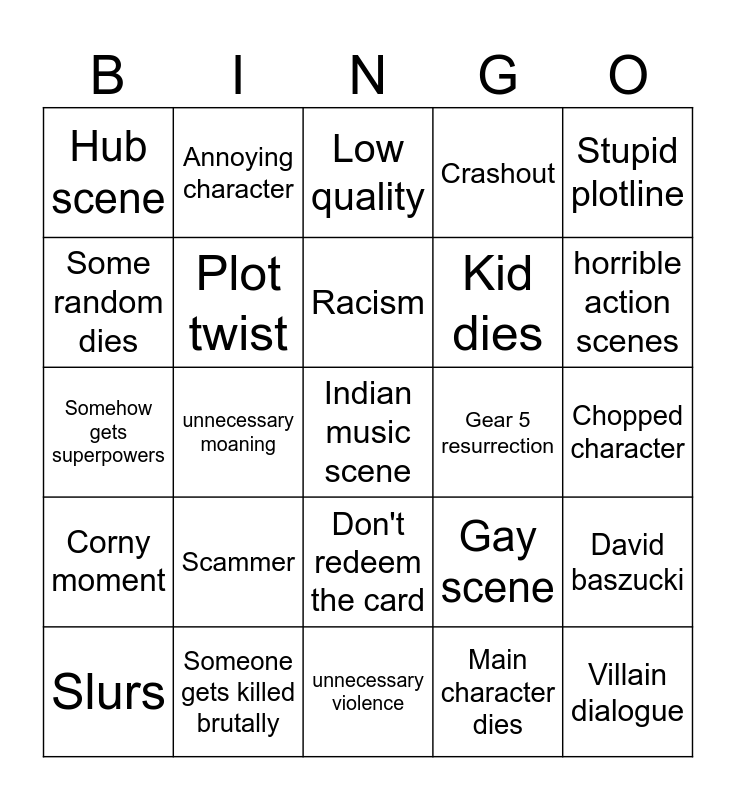 | B | I | N | G | O |
|---|---|---|---|---|
| Hub scene | Annoying character | Low quality | Crashout | Stupid plotline |
| Some random dies | Plot twist | Racism | Kid dies | horrible action scenes |
| Somehow gets superpowers | unnecessary moaning | Indian music scene | Gear 5 resurrection | Chopped character |
| Corny moment | Scammer | Don't redeem the card | Gay scene | David baszucki |
| Slurs | Someone gets killed brutally | unnecessary violence | Main character dies | Villain dialogue |